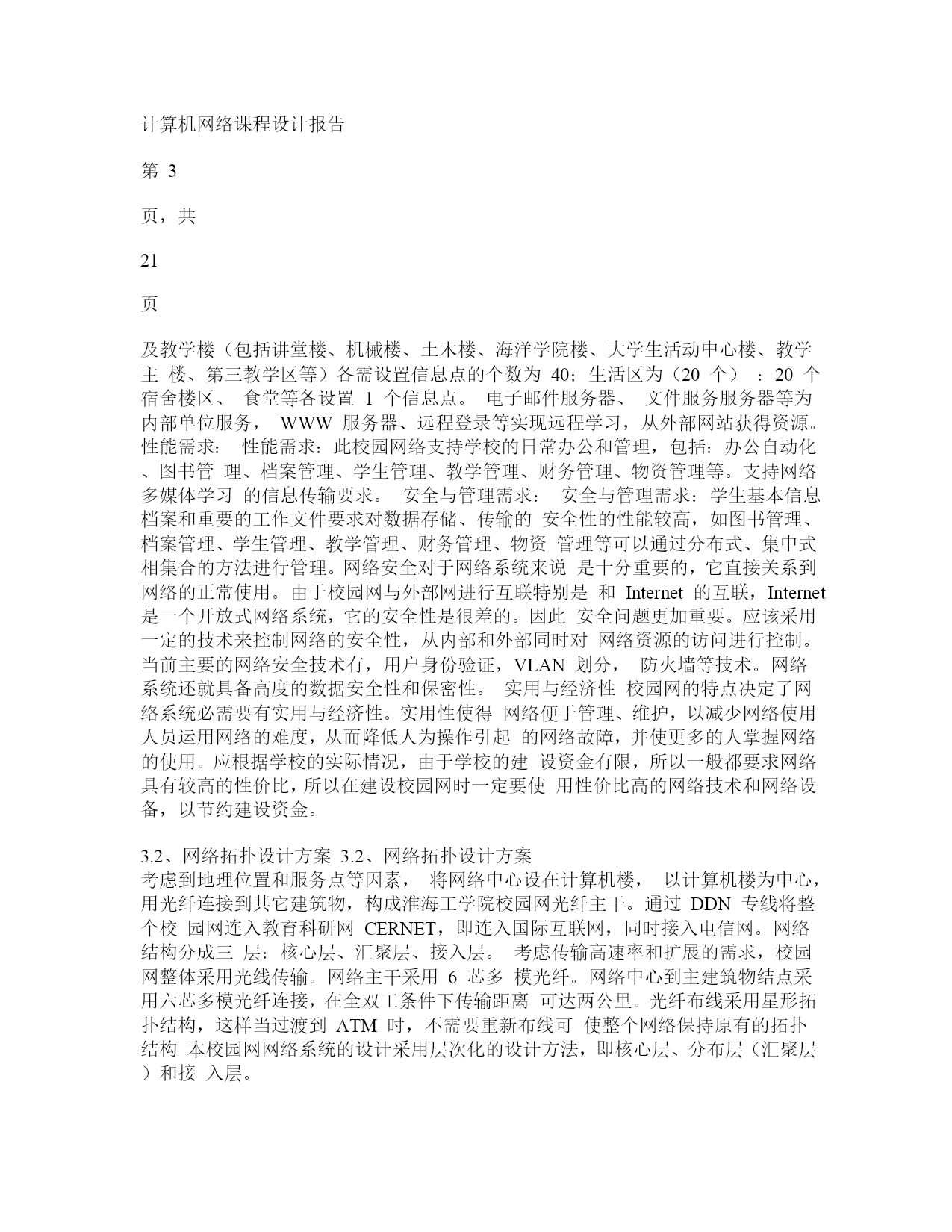 计算机网络课程设计报告

第 3

页，共

21

页

及教学楼（包括讲堂楼、机械楼、土木楼、海洋学院楼、大学生活动中心楼、教学主 楼、第三教学区等）各需设置信息点的个数为 40；生活区为（20 个） ：20 个宿舍楼区、 食堂等各设置 1 个信息点。 电子邮件服务器、 文件服务服务器等为内部单位服务， WWW 服务器、远程登录等实现远程学习，从外部网站获得资源。性能需求： 性能需求：此校园网络支持学校的日常办公和管理，包括：办公自动化、图书管 理、档案管理、学生管理、教学管理、财务管理、物资管理等。支持网络多媒体学习 的信息传输要求。 安全与管理需求： 安全与管理需求：学生基本信息档案和重要的工作文件要求对数据存储、传输的 安全性的性能较高，如图书管理、档案管理、学生管理、教学管理、财务管理、物资 管理等可以通过分布式、集中式相集合的方法进行管理。网络安全对于网络系统来说 是十分重要的，它直接关系到网络的正常使用。由于校园网与外部网进行互联特别是 和 Internet 的互联，Internet 是一个开放式网络系统，它的安全性是很差的。因此 安全问题更加重要。应该采用一定的技术来控制网络的安全性，从内部和外部同时对 网络资源的访问进行控制。当前主要的网络安全技术有，用户身份验证，VLAN 划分， 防火墙等技术。网络系统还就具备高度的数据安全性和保密性。 实用与经济性 校园网的特点决定了网络系统必需要有实用与经济性。实用性使得 网络便于管理、维护，以减少网络使用人员运用网络的难度，从而降低人为操作引起 的网络故障，并使更多的人掌握网络的使用。应根据学校的实际情况，由于学校的建 设资金有限，所以一般都要求网络具有较高的性价比，所以在建设校园网时一定要使 用性价比高的网络技术和网络设备，以节约建设资金。

3.2、网络拓扑设计方案 3.2、网络拓扑设计方案
考虑到地理位置和服务点等因素， 将网络中心设在计算机楼， 以计算机楼为中心，用光纤连接到其它建筑物，构成淮海工学院校园网光纤主干。通过 DDN 专线将整个校 园网连入教育科研网 CERNET，即连入国际互联网，同时接入电信网。网络结构分成三 层：核心层、汇聚层、接入层。 考虑传输高速率和扩展的需求，校园网整体采用光线传输。网络主干采用 6 芯多 模光纤。网络中心到主建筑物结点采用六芯多模光纤连接，在全双工条件下传输距离 可达两公里。光纤布线采用星形拓扑结构，这样当过渡到 ATM 时，不需要重新布线可 使整个网络保持原有的拓扑结构 本校园网网络系统的设计采用层次化的设计方法，即核心层、分布层（汇聚层）和接 入层。